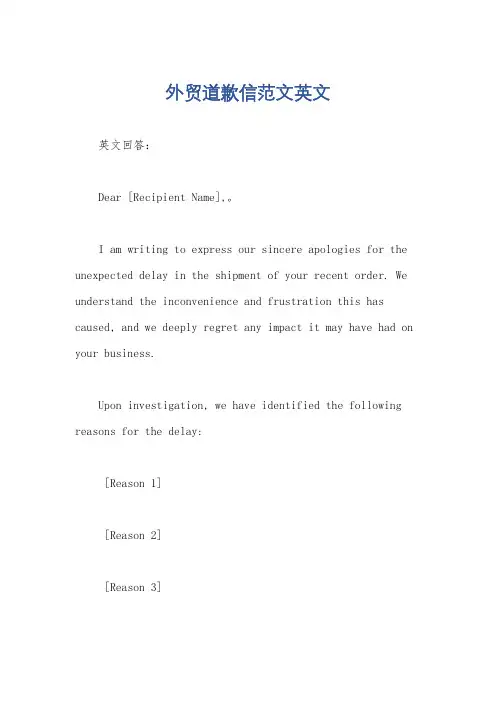 外贸道歉信范文英文

英文回答：

Dear [Recipient Name],。

I am writing to express our sincere apologies for the unexpected delay in the shipment of your recent order. We understand the inconvenience and frustration this has caused, and we deeply regret any impact it may have had on your business.

Upon investigation, we have identified the following reasons for the delay:

[Reason 1]

[Reason 2]

[Reason 3]